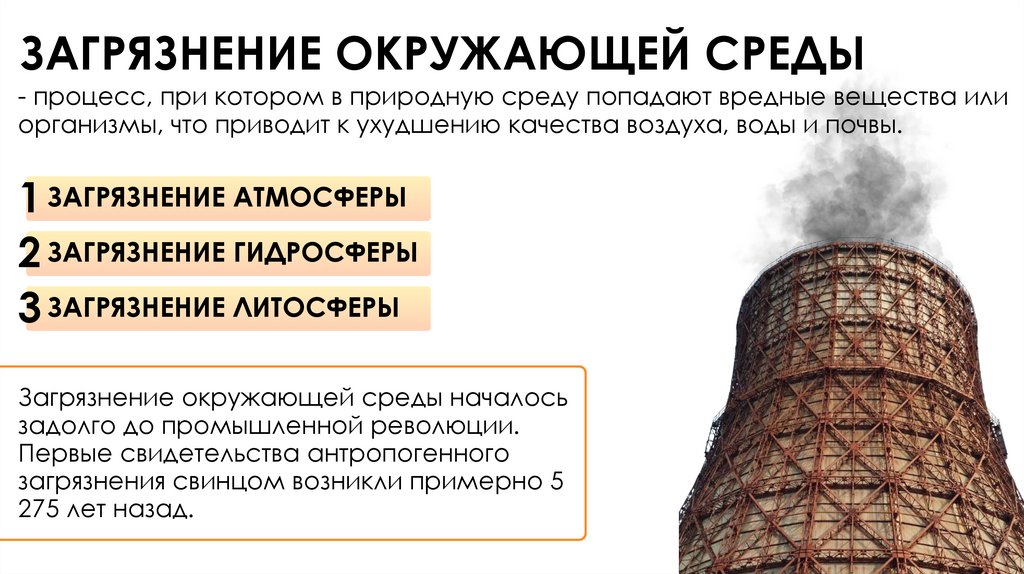 ЗАГРЯЗНЕНИЕ ОКРУЖАЮЩЕЙ СРЕДЫ

- процесс, при котором в природную среду попадают вредные вещества или организмы, что приводит к ухудшению качества воздуха, воды и почвы.

1 ЗАГРЯЗНЕНИЕ АТМОСФЕРЫ

2 ЗАГРЯЗНЕНИЕ ГИДРОСФЕРЫ

3 ЗАГРЯЗНЕНИЕ ЛИТОСФЕРЫ

Загрязнение окружающей среды началось задолго до промышленной революции. Первые свидетельства антропогенного загрязнения свинцом возникли примерно 5 275 лет назад.